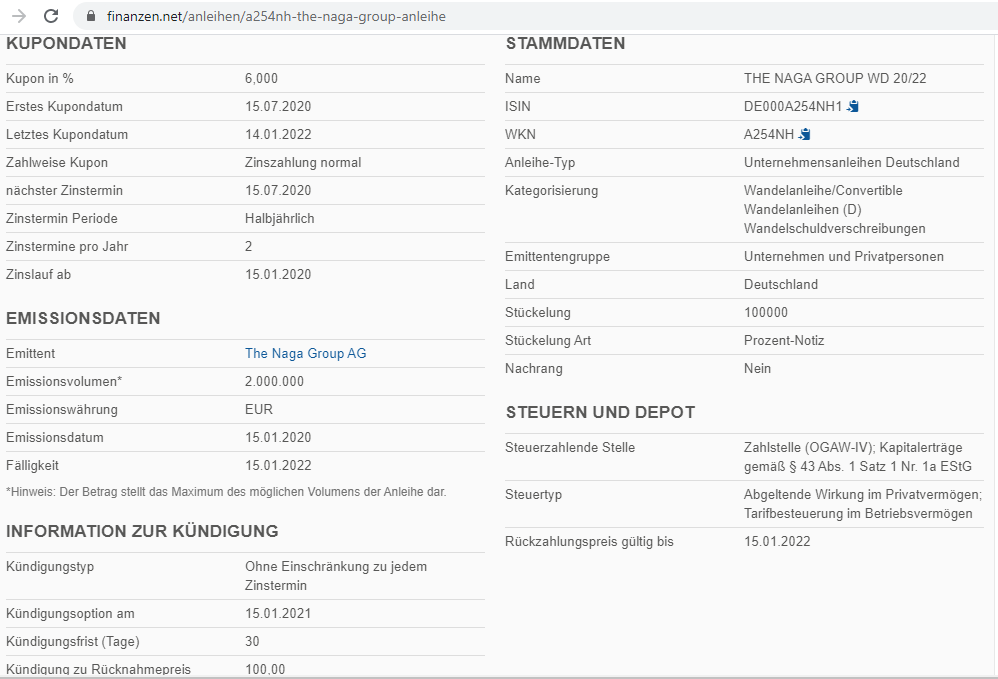 finanzen.net/anleihen/a254nh-the-naga-group-anleihe

KUPONDATEN

| | |
|---|---|
| Kupon in % | 6,000 |
| Erstes Kupondatum | 15.07.2020 |
| Letztes Kupondatum | 14.01.2022 |
| Zahlweise Kupon | Zinszahlung normal |
| nächster Zinstermin | 15.07.2020 |
| Zinstermin Periode | Halbjährlich |
| Zinstermine pro Jahr | 2 |
| Zinslauf ab | 15.01.2020 |

EMISSIONSDATEN

| | |
|---|---|
| Emittent | The Naga Group AG |
| Emissionsvolumen* | 2.000.000 |
| Emissionswährung | EUR |
| Emissionsdatum | 15.01.2020 |
| Fälligkeit | 15.01.2022 |

*Hinweis: Der Betrag stellt das Maximum des möglichen Volumens der Anleihe dar.

INFORMATION ZUR KÜNDIGUNG

| | |
|---|---|
| Kündigungstyp | Ohne Einschränkung zu jedem Zinstermin |
| Kündigungsoption am | 15.01.2021 |
| Kündigungsfrist (Tage) | 30 |
| Kündigung zu Rücknahmepreis | 100,00 |

STAMMDATEN

| | |
|---|---|
| Name | THE NAGA GROUP WD 20/22 |
| ISIN | DE000A254NH1 |
| WKN | A254NH |
| Anleihe-Typ | Unternehmensanleihen Deutschland |
| Kategorisierung | Wandelanleihe/Convertible Wandelanleihen (D) Wandelschuldverschreibungen |
| Emittentengruppe | Unternehmen und Privatpersonen |
| Land | Deutschland |
| Stückelung | 100000 |
| Stückelung Art | Prozent-Notiz |
| Nachrang | Nein |

STEUERN UND DEPOT

| | |
|---|---|
| Steuerzahlende Stelle | Zahlstelle (OGAW-IV); Kapitalerträge gemäß § 43 Abs. 1 Satz 1 Nr. 1a EStG |
| Steuertyp | Abgeltende Wirkung im Privatvermögen; Tarifbesteuerung im Betriebsvermögen |
| Rückzahlungspreis gültig bis | 15.01.2022 |